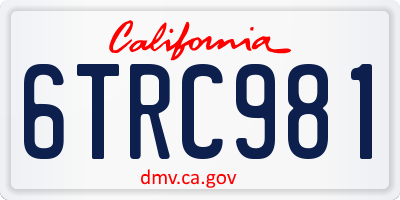 California

6TRC981

dmv.ca.gov